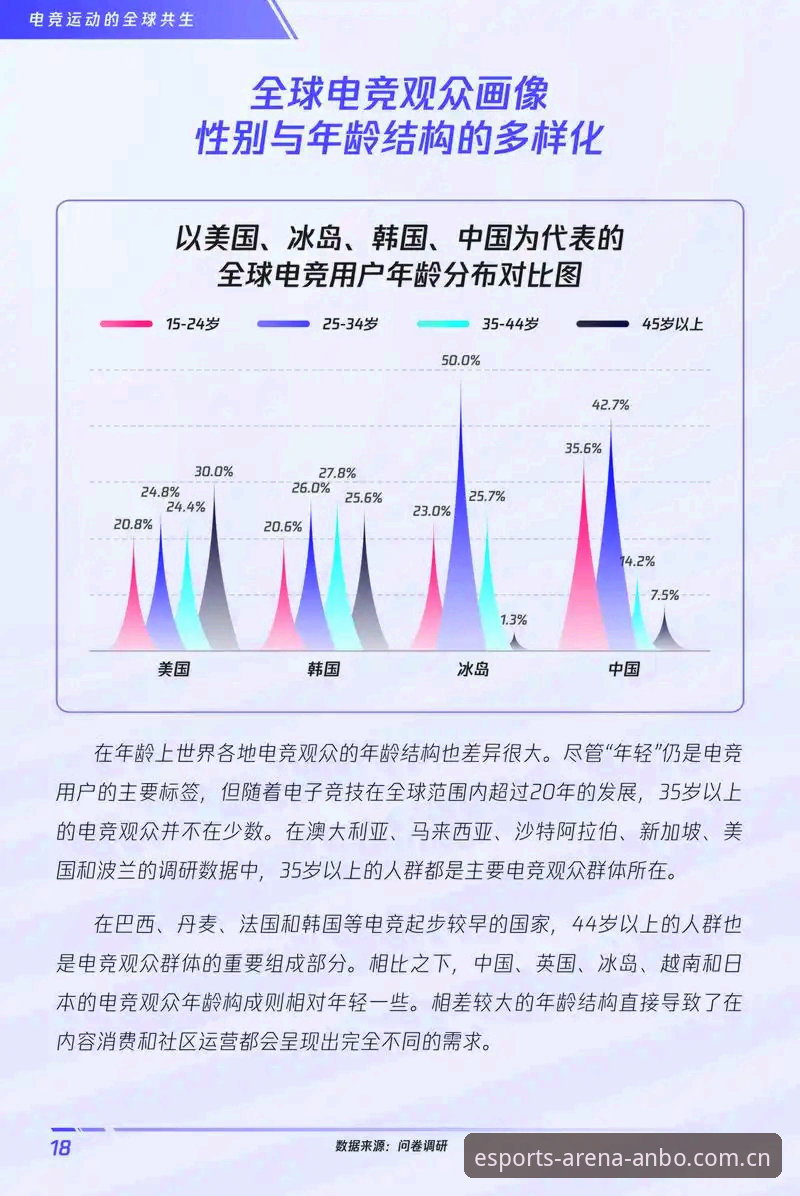 电竞运动的全球共生

全球电竞观众画像
性别与年龄结构的多样化

以美国、冰岛、韩国、中国为代表的
全球电竞用户年龄分布对比图

15-24岁
25-34岁
35-44岁
45岁以上

20.8%
24.8%
24.4%
30.0%
20.6%
26.0%
27.8%
25.6%
23.0%
50.0%
25.7%
1.3%
35.6%
42.7%
14.2%
7.5%

美国
韩国
冰岛
中国

在年龄上世界各地电竞观众的年龄结构也差异很大。尽管“年轻”仍是电竞用户的主要标签，但随着电子竞技在全球范围内超过20年的发展，35岁以上的电竞观众并不在少数。在澳大利亚、马来西亚、沙特阿拉伯、新加坡、美国和波兰的调研数据中，35岁以上的人群都是主要电竞观众群体所在。

在巴西、丹麦、法国和韩国等电竞起步较早的国家，44岁以上的人群也是电竞观众群体的重要组成部分。相比之下，中国、英国、冰岛、越南和日本的电竞观众年龄构成则相对年轻一些。相差较大的年龄结构直接导致了在内容消费和社区运营都会呈现出完全不同的需求。

18
数据来源：问卷调研
esports-arena-anbo.com.cn